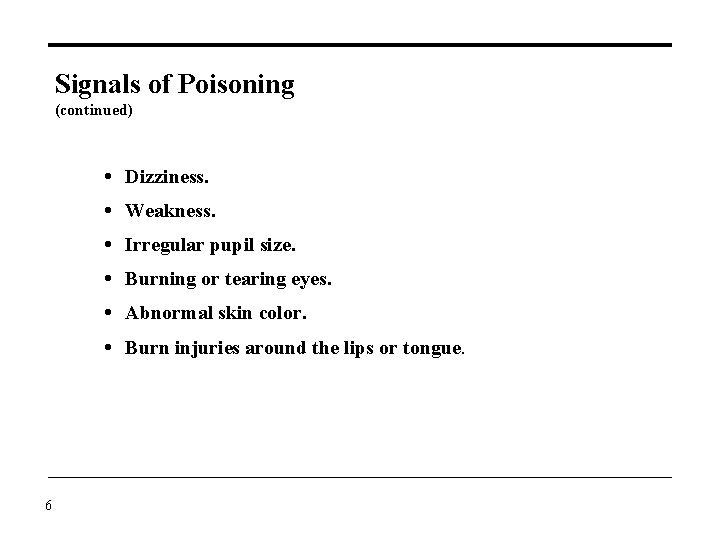 Signals of Poisoning
(continued)

• Dizziness.
• Weakness.
• Irregular pupil size.
• Burning or tearing eyes.
• Abnormal skin color.
• Burn injuries around the lips or tongue.

6